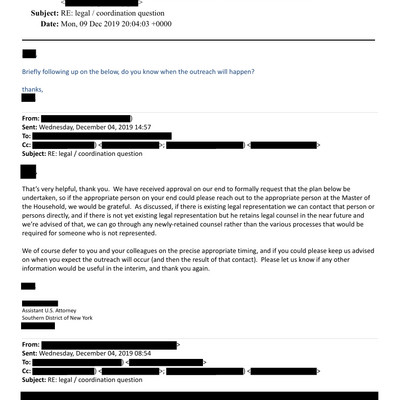 Subject: RE: legal / coordination question
Date: Mon, 09 Dec 2019 20:04:03 +0000

Briefly following up on the below, do you know when the outreach will happen?

thanks,

From:
Sent: Wednesday, December 04, 2019 14:57
To:
Cc:
Subject: RE: legal / coordination question

That's very helpful, thank you. We have received approval on our end to formally request that the plan below be undertaken, so if the appropriate person on your end could please reach out to the appropriate person at the Master of the Household, we would be grateful. As discussed, if there is existing legal representation we can contact that person or persons directly, and if there is not yet existing legal representation but he retains legal counsel in the near future and we're advised of that, we can go through any newly-retained counsel rather than the various processes that would be required for someone who is not represented.

We of course defer to you and your colleagues on the precise appropriate timing, and if you could please keep us advised on when you expect the outreach will occur (and then the result of that contact). Please let us know if any other information would be useful in the interim, and thank you again.

Assistant U.S. Attorney
Southern District of New York

From:
Sent: Wednesday, December 04, 2019 08:54
To:
Cc:
Subject: RE: legal / coordination question